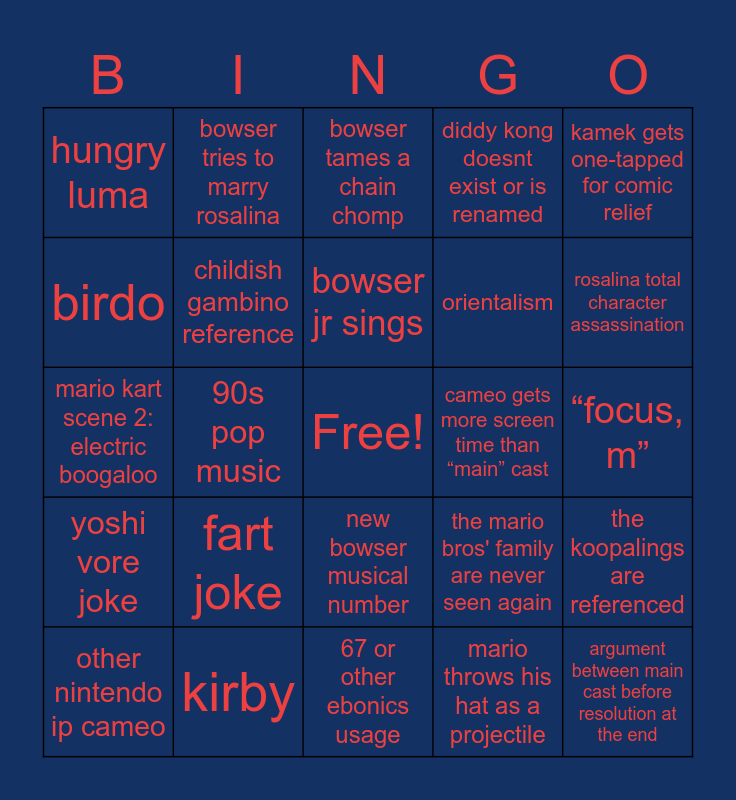 | B | I | N | G | O |
|---|---|---|---|---|
| hungry luma | bowser tries to marry rosalina | bowser tames a chain chomp | diddy kong doesnt exist or is renamed | kamek gets one-tapped for comic relief |
| birdo | childish gambino reference | bowser jr sings | orientalism | rosalina total character assassination |
| mario kart scene 2: electric boogaloo | 90s pop music | Free! | cameo gets more screen time than "main" cast | "focus, m" |
| yoshi vore joke | fart joke | new bowser musical number | the mario bros' family are never seen again | the koopalings are referenced |
| other nintendo ip cameo | kirby | 67 or other ebonics usage | mario throws his hat as a projectile | argument between main cast before resolution at the end |